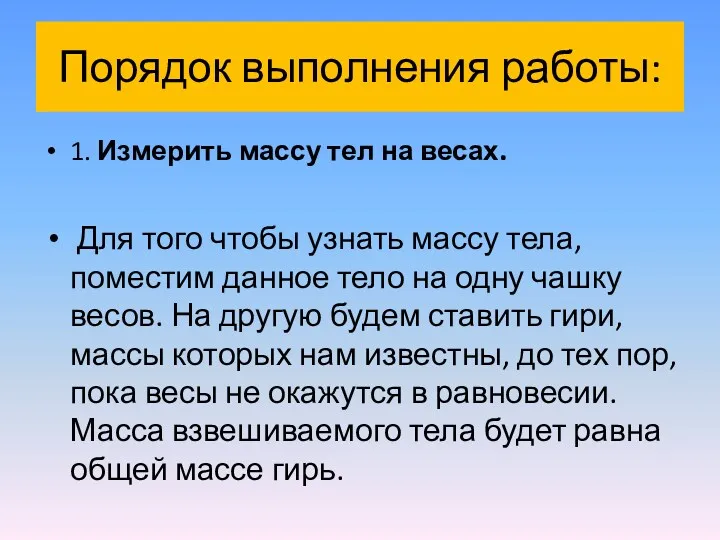 Порядок выполнения работы:

• 1. Измерить массу тел на весах.

• Для того чтобы узнать массу тела, поместим данное тело на одну чашку весов. На другую будем ставить гири, массы которых нам известны, до тех пор, пока весы не окажутся в равновесии. Масса взвешиваемого тела будет равна общей массе гирь.